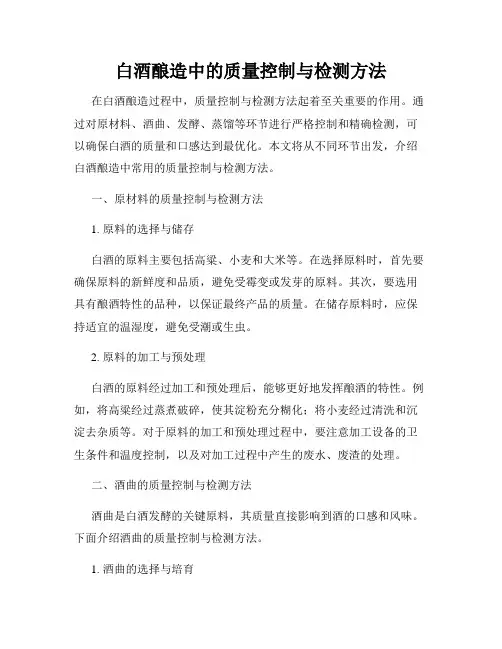 白酒酿造中的质量控制与检测方法

在白酒酿造过程中，质量控制与检测方法起着至关重要的作用。通过对原材料、酒曲、发酵、蒸馏等环节进行严格控制和精确检测，可以确保白酒的质量和口感达到最优化。本文将从不同环节出发，介绍白酒酿造中常用的质量控制与检测方法。

一、原材料的质量控制与检测方法

1. 原料的选择与储存

白酒的原料主要包括高粱、小麦和大米等。在选择原料时，首先要确保原料的新鲜度和品质，避免受霉变或发芽的原料。其次，要选用具有酿酒特性的品种，以保证最终产品的质量。在储存原料时，应保持适宜的温湿度，避免受潮或生虫。

2. 原料的加工与预处理

白酒的原料经过加工和预处理后，能够更好地发挥酿酒的特性。例如，将高粱经过蒸煮破碎，使其淀粉充分糊化；将小麦经过清洗和沉淀去杂质等。对于原料的加工和预处理过程中，要注意加工设备的卫生条件和温度控制，以及对加工过程中产生的废水、废渣的处理。

二、酒曲的质量控制与检测方法

酒曲是白酒发酵的关键原料，其质量直接影响到酒的口感和风味。下面介绍酒曲的质量控制与检测方法。

1. 酒曲的选择与培育